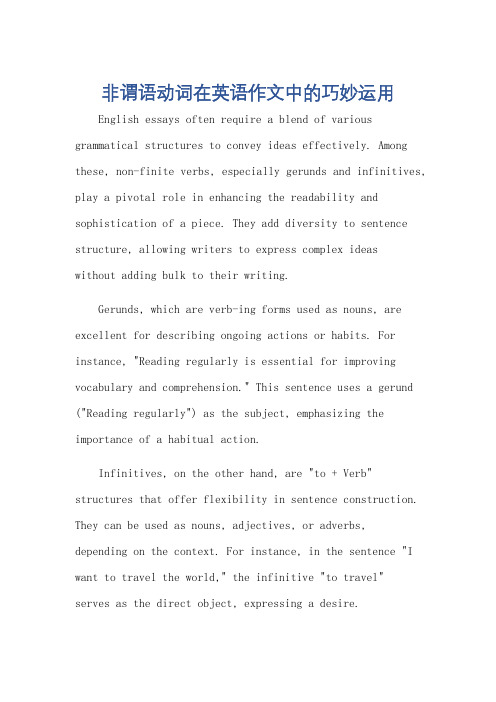 非谓语动词在英语作文中的巧妙运用

English essays often require a blend of various grammatical structures to convey ideas effectively. Among these, non-finite verbs, especially gerunds and infinitives, play a pivotal role in enhancing the readability and sophistication of a piece. They add diversity to sentence structure, allowing writers to express complex ideas without adding bulk to their writing.

Gerunds, which are verb-ing forms used as nouns, are excellent for describing ongoing actions or habits. For instance, "Reading regularly is essential for improving vocabulary and comprehension." This sentence uses a gerund ("Reading regularly") as the subject, emphasizing the importance of a habitual action.

Infinitives, on the other hand, are "to + Verb" structures that offer flexibility in sentence construction. They can be used as nouns, adjectives, or adverbs, depending on the context. For instance, in the sentence "I want to travel the world," the infinitive "to travel" serves as the direct object, expressing a desire.